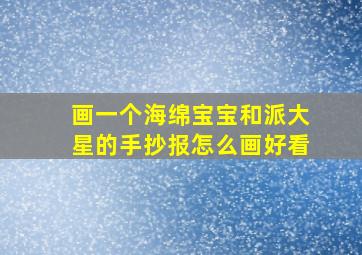 画一个海绵宝宝和派大星的手抄报怎么画好看